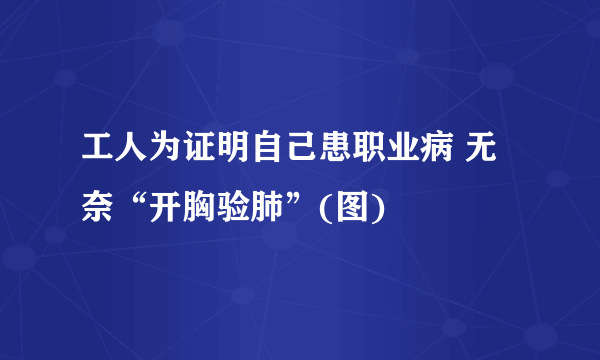 工人为证明自己患职业病 无奈“开胸验肺”(图)